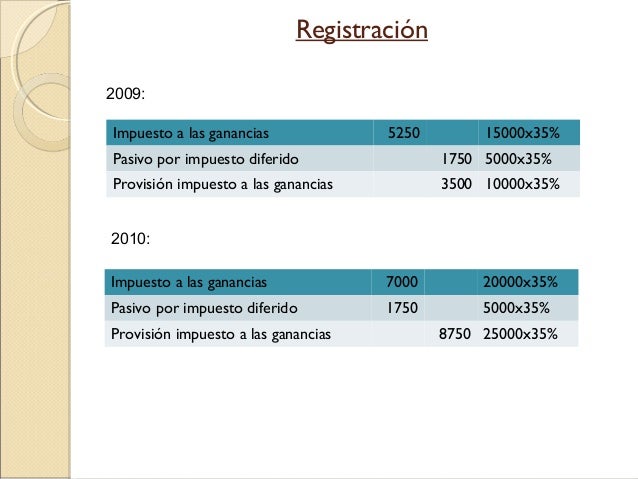 Registración

2009:

| Impuesto a las ganancias | 5250 | | 15000x35% |
|---|---|---|---|
| Pasivo por impuesto diferido | | 1750 | 5000x35% |
| Provisión impuesto a las ganancias | | 3500 | 10000x35% |

2010:

| Impuesto a las ganancias | 7000 | | 20000x35% |
|---|---|---|---|
| Pasivo por impuesto diferido | 1750 | | 5000x35% |
| Provisión impuesto a las ganancias | | 8750 | 25000x35% |